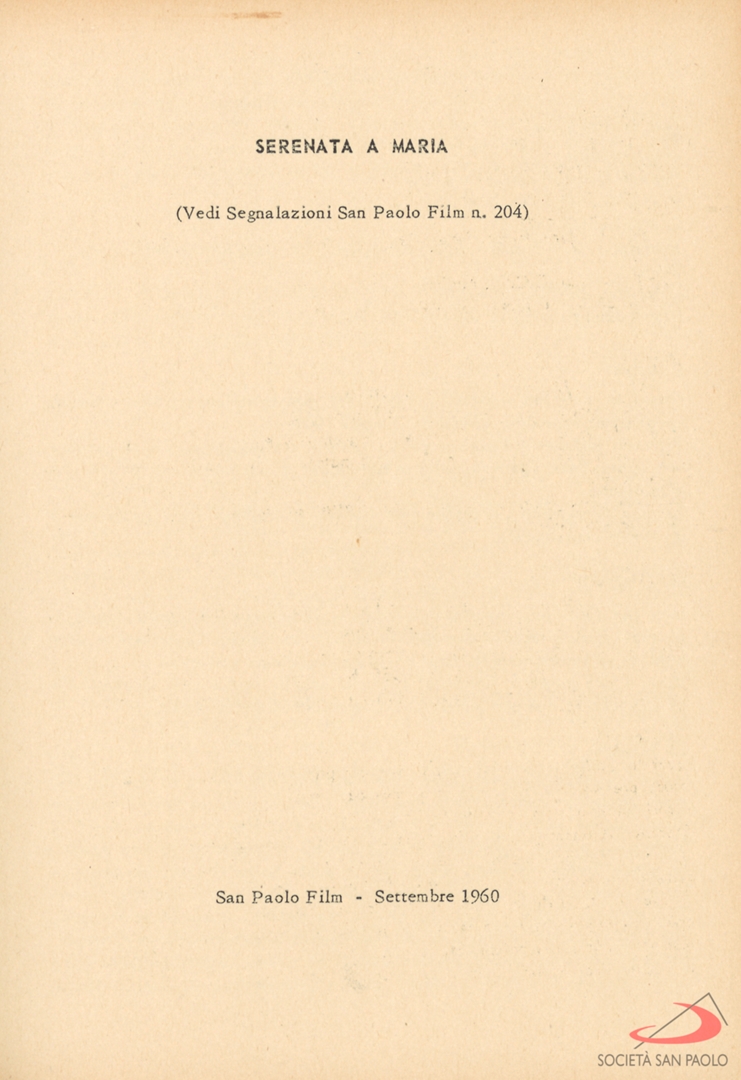 SERENATA A MARIA

(Vedi Segnalazioni San Paolo Film n. 204)

San Paolo Film - Settembre 1960

SOCIETÀ SAN PAOLO